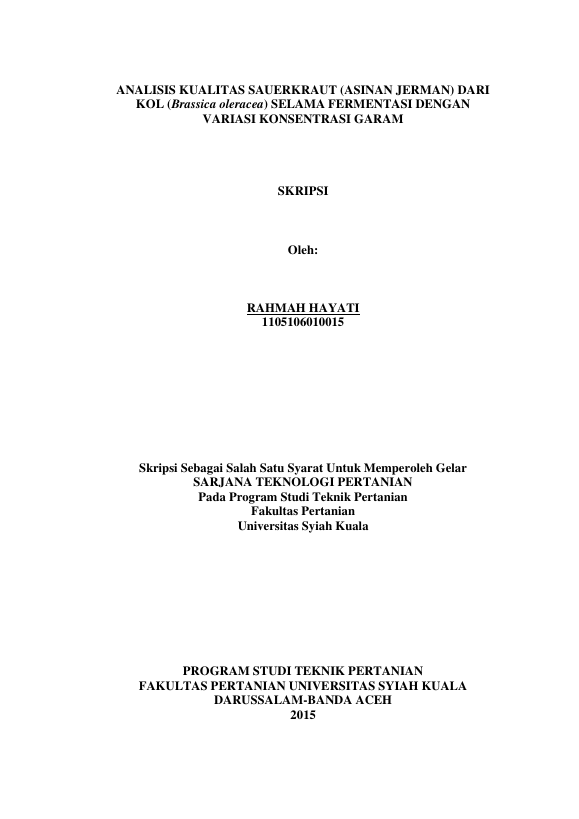 ANALISIS KUALITAS SAUERKRAUT (ASINAN JERMAN) DARI KOL (Brassica oleracea) SELAMA FERMENTASI DENGAN VARIASI KONSENTRASI GARAM

SKRIPSI

Oleh:

RAHMAH HAYATI
1105106010015

Skripsi Sebagai Salah Satu Syarat Untuk Memperoleh Gelar
SARJANA TEKNOLOGI PERTANIAN
Pada Program Studi Teknik Pertanian
Fakultas Pertanian
Universitas Syiah Kuala

PROGRAM STUDI TEKNIK PERTANIAN
FAKULTAS PERTANIAN UNIVERSITAS SYIAH KUALA
DARUSSALAM-BANDA ACEH
2015